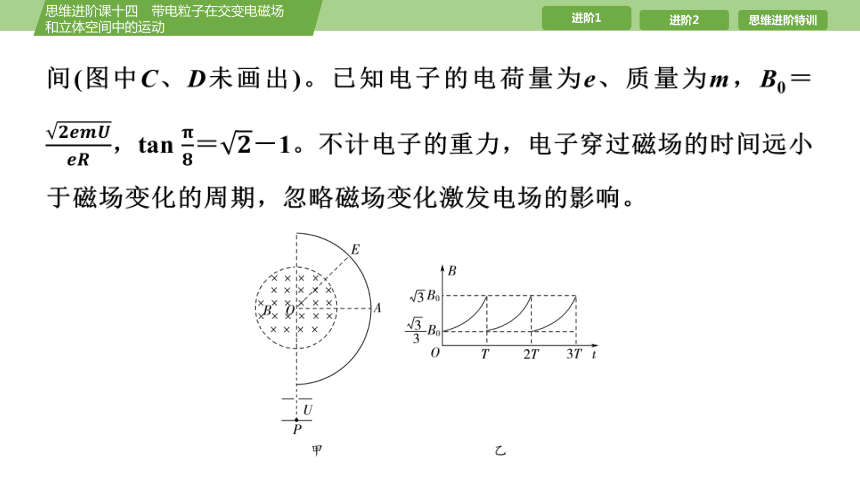 思维进阶课十四　带电粒子在交变电磁场和立体空间中的运动

进阶1　进阶2　思维进阶特训

间(图中$C$、$D$未画出)。已知电子的电荷量为$e$、质量为$m$，$B_0=\frac{\sqrt{2emU}}{eR}$，$\tan\frac{\pi}{8}=\sqrt{2}-1$。不计电子的重力，电子穿过磁场的时间远小于磁场变化的周期，忽略磁场变化激发电场的影响。

E
B
O
A
U
P
甲

B
$\sqrt{3}B_0$
$\frac{\sqrt{3}}{3}B_0$
O
T
2T
3T
t
乙